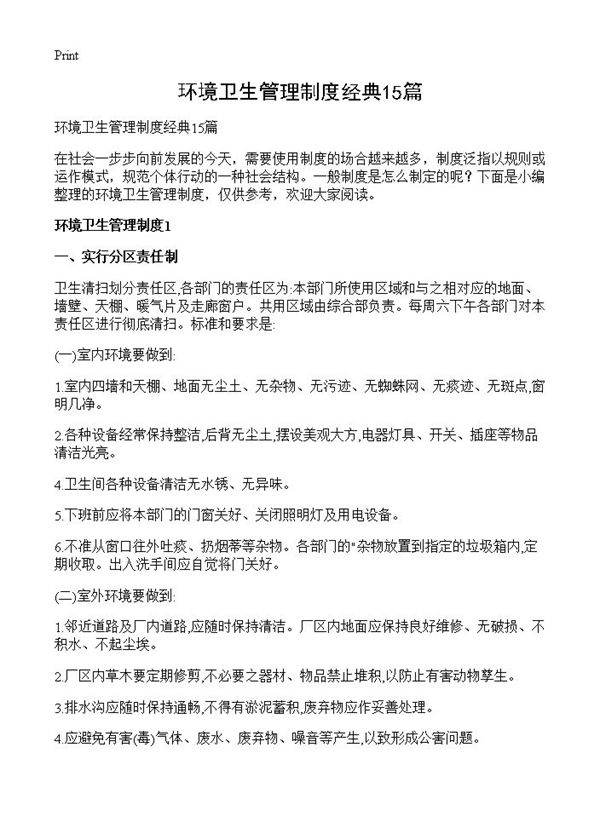 Print

环境卫生管理制度经典15篇

环境卫生管理制度经典15篇

在社会一步步向前发展的今天，需要使用制度的场合越来越多，制度泛指以规则或运作模式，规范个体行动的一种社会结构。一般制度是怎么制定的呢？下面是小编整理的环境卫生管理制度，仅供参考，欢迎大家阅读。

环境卫生管理制度1

一、实行分区责任制

卫生清扫划分责任区,各部门的责任区为:本部门所使用区域和与之相对应的地面、墙壁、天棚、暖气片及走廊窗户。共用区域由综合部负责。每周六下午各部门对本责任区进行彻底清扫。标准和要求是:

(一)室内环境要做到:

1.室内四墙和天棚、地面无尘土、无杂物、无污迹、无蜘蛛网、无痰迹、无斑点,窗明几净。

2.各种设备经常保持整洁,后背无尘土,摆设美观大方,电器灯具、开关、插座等物品清洁光亮。

4.卫生间各种设备清洁无水锈、无异味。

5.下班前应将本部门的门窗关好、关闭照明灯及用电设备。

6.不准从窗口往外吐痰、扔烟蒂等杂物。各部门的"杂物放置到指定的垃圾箱内,定期收取。出入洗手间应自觉将门关好。

(二)室外环境要做到:

1.邻近道路及厂内道路,应随时保持清洁。厂区内地面应保持良好维修、无破损、不积水、不起尘埃。

2.厂区内草木要定期修剪,不必要之器材、物品禁止堆积,以防止有害动物孳生。

3.排水沟应随时保持通畅,不得有淤泥蓄积,废弃物应作妥善处理。

4.应避免有害(毒)气体、废水、废弃物、噪音等产生,以致形成公害问题。